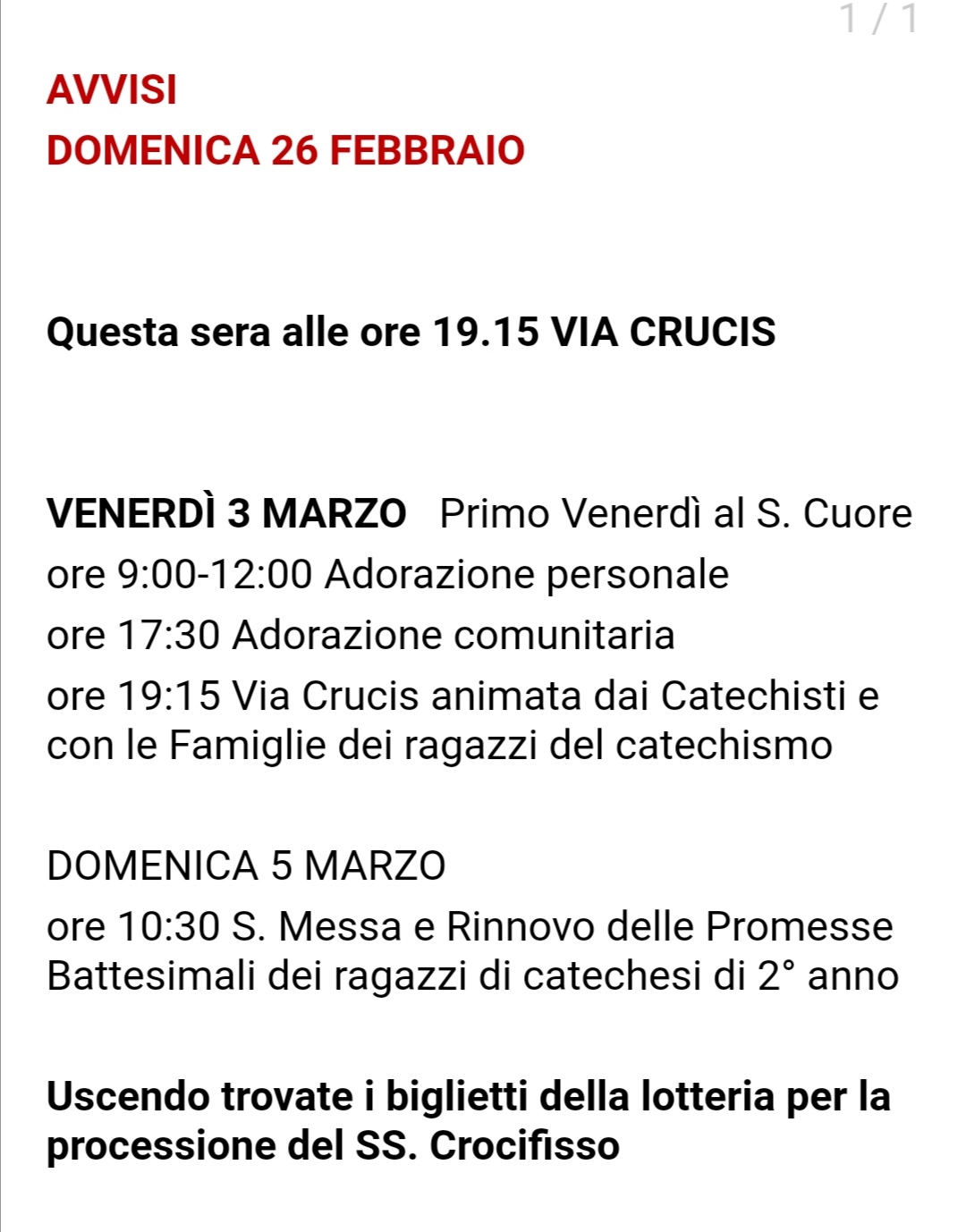 1 / 1

AVVISI
DOMENICA 26 FEBBRAIO

Questa sera alle ore 19.15 VIA CRUCIS

VENERDÌ 3 MARZO Primo Venerdì al S. Cuore
ore 9:00-12:00 Adorazione personale
ore 17:30 Adorazione comunitaria
ore 19:15 Via Crucis animata dai Catechisti e con le Famiglie dei ragazzi del catechismo

DOMENICA 5 MARZO
ore 10:30 S. Messa e Rinnovo delle Promesse Battesimali dei ragazzi di catechesi di 2° anno

Uscendo trovate i biglietti della lotteria per la processione del SS. Crocifisso